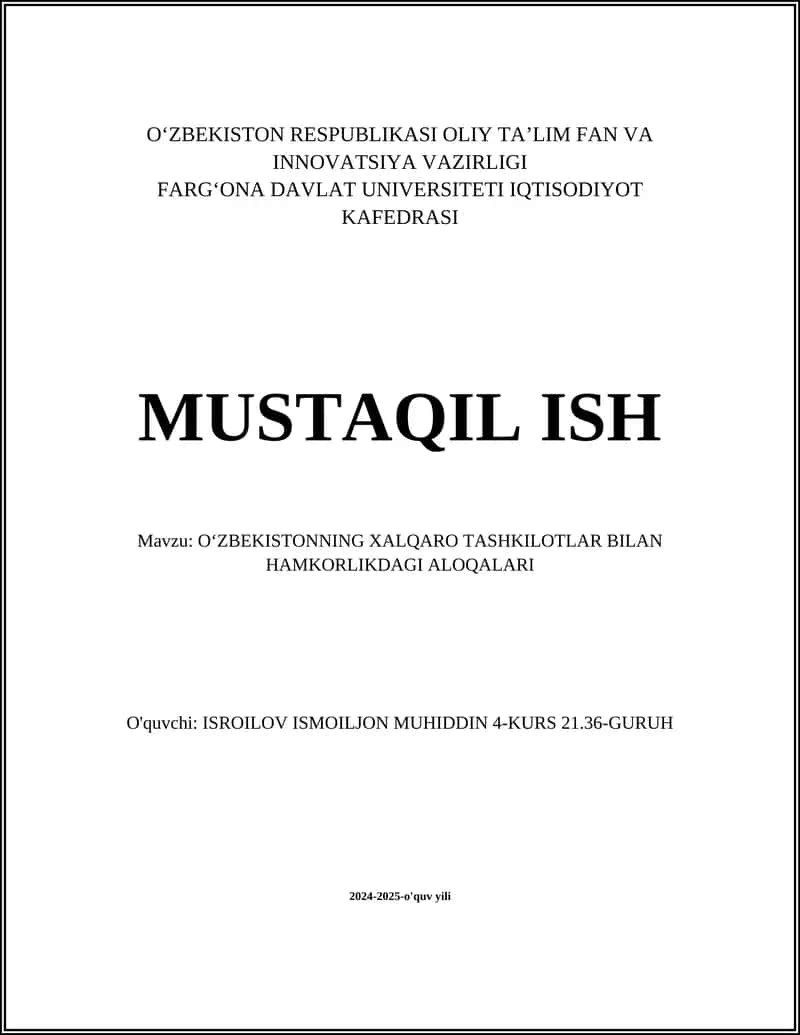 O‘ZBEKISTON RESPUBLIKASI OLIY TA’LIM FAN VA INNOVATSIYA VAZIRLIGI
FARG‘ONA DAVLAT UNIVERSITETI IQTISODIYOT KAFEDRASI

MUSTAQIL ISH

Mavzu: O‘ZBEKISTONNING XALQARO TASHKILOTLAR BILAN HAMKORLIKDAGI ALOQALARI

O'quvchi: ISROILOV ISMOILJON MUHIDDIN 4-KURS 21.36-GURUH

2024-2025-o'quv yili